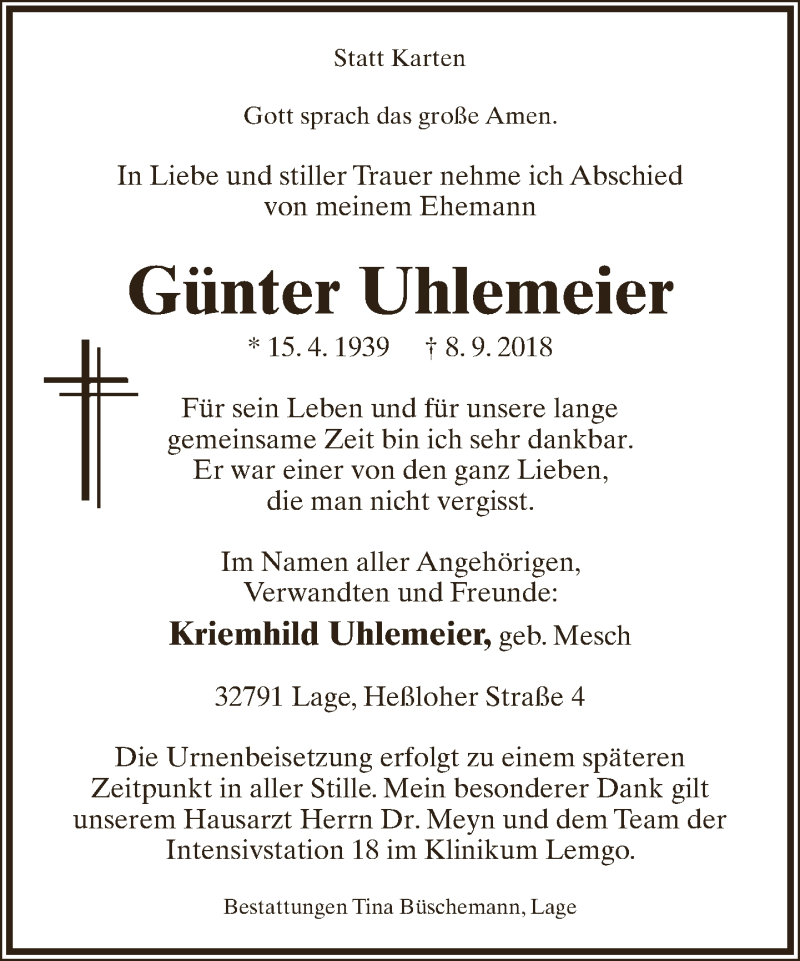 Statt Karten

Gott sprach das große Amen.

In Liebe und stiller Trauer nehme ich Abschied von meinem Ehemann

Günter Uhlemeier

* 15. 4. 1939 † 8. 9. 2018

Für sein Leben und für unsere lange gemeinsame Zeit bin ich sehr dankbar. Er war einer von den ganz Lieben, die man nicht vergisst.

Im Namen aller Angehörigen, Verwandten und Freunde:

Kriemhild Uhlemeier, geb. Mesch

32791 Lage, Heßloher Straße 4

Die Urnenbeisetzung erfolgt zu einem späteren Zeitpunkt in aller Stille. Mein besonderer Dank gilt unserem Hausarzt Herrn Dr. Meyn und dem Team der Intensivstation 18 im Klinikum Lemgo.

Bestattungen Tina Büschemann, Lage